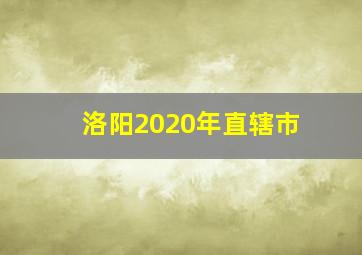 洛阳2020年直辖市